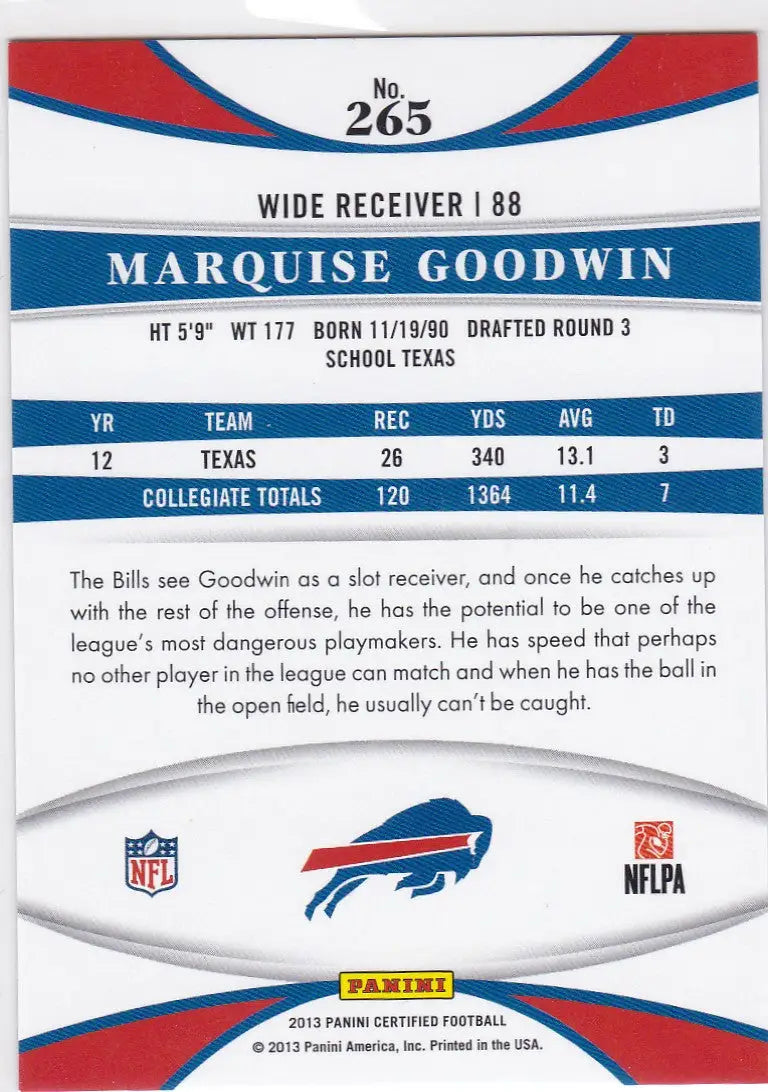 No.
265

WIDE RECEIVER | 88

MARQUISE GOODWIN

HT 5'9" WT 177 BORN 11/19/90 DRAFTED ROUND 3
SCHOOL TEXAS

| YR | TEAM | REC | YDS | AVG | TD |
|---|---|---|---|---|---|
| 12 | TEXAS | 26 | 340 | 13.1 | 3 |
| | COLLEGIATE TOTALS | 120 | 1364 | 11.4 | 7 |

The Bills see Goodwin as a slot receiver, and once he catches up with the rest of the offense, he has the potential to be one of the league's most dangerous playmakers. He has speed that perhaps no other player in the league can match and when he has the ball in the open field, he usually can't be caught.

NFL

NFLPA

PANINI

2013 PANINI CERTIFIED FOOTBALL
© 2013 Panini America, Inc. Printed in the USA.